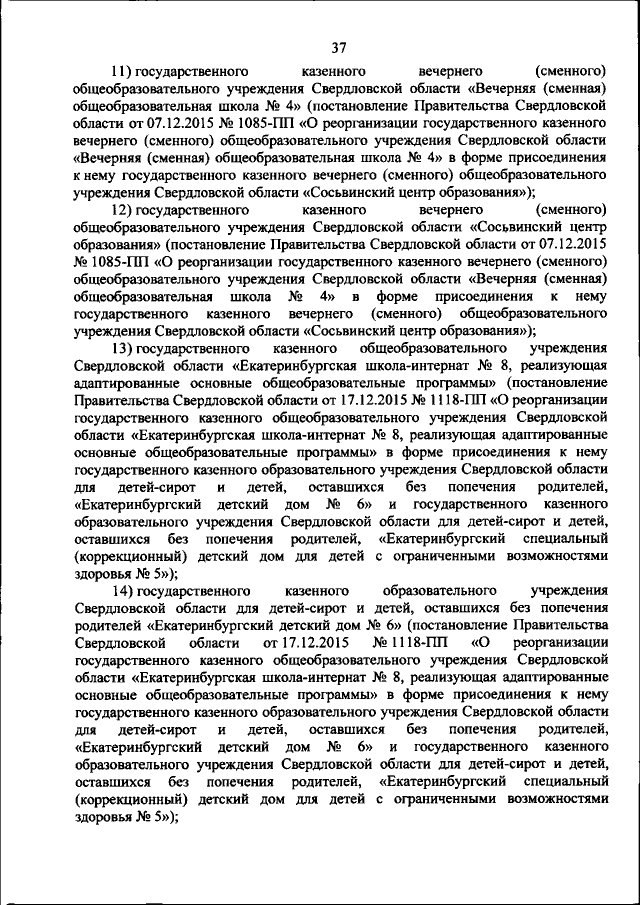 37

11) государственного казенного вечернего (сменного) общеобразовательного учреждения Свердловской области «Вечерняя (сменная) общеобразовательная школа № 4» (постановление Правительства Свердловской области от 07.12.2015 № 1085-ПП «О реорганизации государственного казенного вечернего (сменного) общеобразовательного учреждения Свердловской области «Вечерняя (сменная) общеобразовательная школа № 4» в форме присоединения к нему государственного казенного вечернего (сменного) общеобразовательного учреждения Свердловской области «Сосьвинский центр образования»);

12) государственного казенного вечернего (сменного) общеобразовательного учреждения Свердловской области «Сосьвинский центр образования» (постановление Правительства Свердловской области от 07.12.2015 № 1085-ПП «О реорганизации государственного казенного вечернего (сменного) общеобразовательного учреждения Свердловской области «Вечерняя (сменная) общеобразовательная школа № 4» в форме присоединения к нему государственного казенного вечернего (сменного) общеобразовательного учреждения Свердловской области «Сосьвинский центр образования»);

13) государственного казенного общеобразовательного учреждения Свердловской области «Екатеринбургская школа-интернат № 8, реализующая адаптированные основные общеобразовательные программы» (постановление Правительства Свердловской области от 17.12.2015 № 1118-ПП «О реорганизации государственного казенного общеобразовательного учреждения Свердловской области «Екатеринбургская школа-интернат № 8, реализующая адаптированные основные общеобразовательные программы» в форме присоединения к нему государственного казенного образовательного учреждения Свердловской области для детей-сирот и детей, оставшихся без попечения родителей, «Екатеринбургский детский дом № 6» и государственного казенного образовательного учреждения Свердловской области для детей-сирот и детей, оставшихся без попечения родителей, «Екатеринбургский специальный (коррекционный) детский дом для детей с ограниченными возможностями здоровья № 5»);

14) государственного казенного образовательного учреждения Свердловской области для детей-сирот и детей, оставшихся без попечения родителей «Екатеринбургский детский дом № 6» (постановление Правительства Свердловской области от 17.12.2015 № 1118-ПП «О реорганизации государственного казенного общеобразовательного учреждения Свердловской области «Екатеринбургская школа-интернат № 8, реализующая адаптированные основные общеобразовательные программы» в форме присоединения к нему государственного казенного образовательного учреждения Свердловской области для детей-сирот и детей, оставшихся без попечения родителей, «Екатеринбургский детский дом № 6» и государственного казенного образовательного учреждения Свердловской области для детей-сирот и детей, оставшихся без попечения родителей, «Екатеринбургский специальный (коррекционный) детский дом для детей с ограниченными возможностями здоровья № 5»);